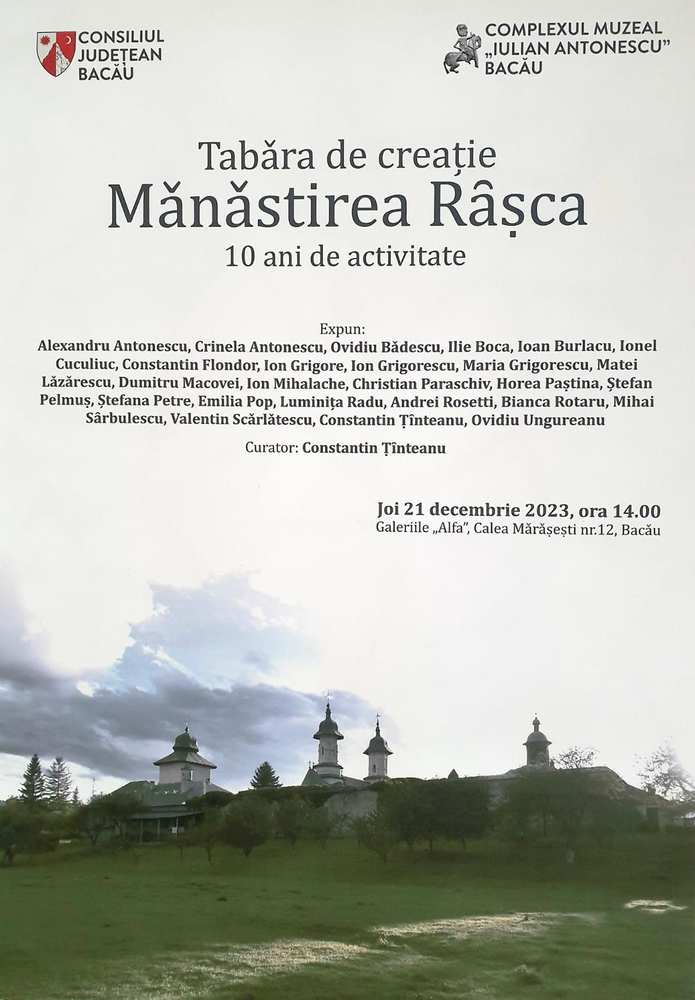 CONSILIUL JUDEȚEAN BACĂU

COMPLEXUL MUZEAL „IULIAN ANTONESCU" BACĂU

Tabăra de creație

Mănăstirea Râșca

10 ani de activitate

Expun:

Alexandru Antonescu, Crinela Antonescu, Ovidiu Bădescu, Ilie Boca, Ioan Burlacu, Ionel Cuculiuc, Constantin Flondor, Ion Grigore, Ion Grigorescu, Maria Grigorescu, Matei Lăzărescu, Dumitru Macovei, Ion Mihalache, Christian Paraschiv, Horea Paștina, Ștefan Pelmuș, Ștefana Petre, Emilia Pop, Luminița Radu, Andrei Rosetti, Bianca Rotaru, Mihai Sârbulescu, Valentin Scărlătescu, Constantin Țînteanu, Ovidiu Ungureanu

Curator: Constantin Țînteanu

Joi 21 decembrie 2023, ora 14.00

Galeriile „Alfa", Calea Mărășești nr.12, Bacău